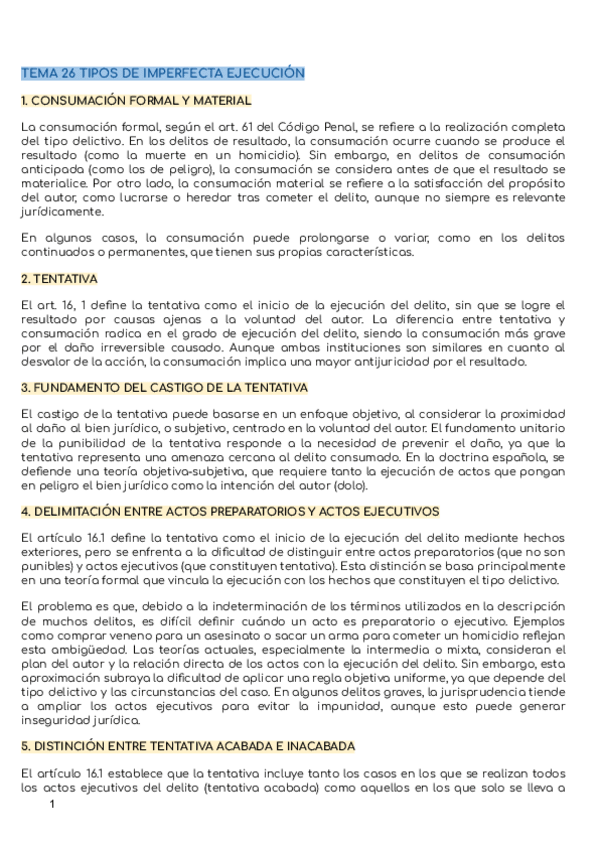 TEMA 26 TIPOS DE IMPERFECTA EJECUCIÓN

1. CONSUMACIÓN FORMAL Y MATERIAL

La consumación formal, según el art. 61 del Código Penal, se refiere a la realización completa del tipo delictivo. En los delitos de resultado, la consumación ocurre cuando se produce el resultado (como la muerte en un homicidio). Sin embargo, en delitos de consumación anticipada (como los de peligro), la consumación se considera antes de que el resultado se materialice. Por otro lado, la consumación material se refiere a la satisfacción del propósito del autor, como lucrarse o heredar tras cometer el delito, aunque no siempre es relevante jurídicamente.

En algunos casos, la consumación puede prolongarse o variar, como en los delitos continuados o permanentes, que tienen sus propias características.

2. TENTATIVA

El art. 16, 1 define la tentativa como el inicio de la ejecución del delito, sin que se logre el resultado por causas ajenas a la voluntad del autor. La diferencia entre tentativa y consumación radica en el grado de ejecución del delito, siendo la consumación más grave por el daño irreversible causado. Aunque ambas instituciones son similares en cuanto al desvalor de la acción, la consumación implica una mayor antijuricidad por el resultado.

3. FUNDAMENTO DEL CASTIGO DE LA TENTATIVA

El castigo de la tentativa puede basarse en un enfoque objetivo, al considerar la proximidad al daño al bien jurídico, o subjetivo, centrado en la voluntad del autor. El fundamento unitario de la punibilidad de la tentativa responde a la necesidad de prevenir el daño, ya que la tentativa representa una amenaza cercana al delito consumado. En la doctrina española, se defiende una teoría objetiva-subjetiva, que requiere tanto la ejecución de actos que pongan en peligro el bien jurídico como la intención del autor (dolo).

4. DELIMITACIÓN ENTRE ACTOS PREPARATORIOS Y ACTOS EJECUTIVOS

El artículo 16.1 define la tentativa como el inicio de la ejecución del delito mediante hechos exteriores, pero se enfrenta a la dificultad de distinguir entre actos preparatorios (que no son punibles) y actos ejecutivos (que constituyen tentativa). Esta distinción se basa principalmente en una teoría formal que vincula la ejecución con los hechos que constituyen el tipo delictivo.

El problema es que, debido a la indeterminación de los términos utilizados en la descripción de muchos delitos, es difícil definir cuándo un acto es preparatorio o ejecutivo. Ejemplos como comprar veneno para un asesinato o sacar un arma para cometer un homicidio reflejan esta ambigüedad. Las teorías actuales, especialmente la intermedia o mixta, consideran el plan del autor y la relación directa de los actos con la ejecución del delito. Sin embargo, esta aproximación subraya la dificultad de aplicar una regla objetiva uniforme, ya que depende del tipo delictivo y las circunstancias del caso. En algunos delitos graves, la jurisprudencia tiende a ampliar los actos ejecutivos para evitar la impunidad, aunque esto puede generar inseguridad jurídica.

5. DISTINCIÓN ENTRE TENTATIVA ACABADA E INACABADA

El artículo 16.1 establece que la tentativa incluye tanto los casos en los que se realizan todos los actos ejecutivos del delito (tentativa acabada) como aquellos en los que solo se lleva a

1